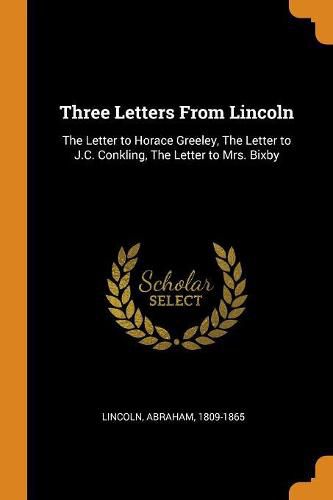 Three Letters From Lincoln

The Letter to Horace Greeley, The Letter to J.C. Conkling, The Letter to Mrs. Bixby

Scholar SELECT

LINCOLN, ABRAHAM, 1809-1865